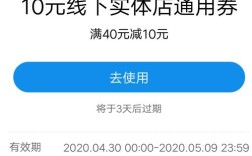 10元线下实体店通用券

满40元减10元

去使用

将于3天后过期

有效期 2020.04.30 00:00-2020.05.09 23:59